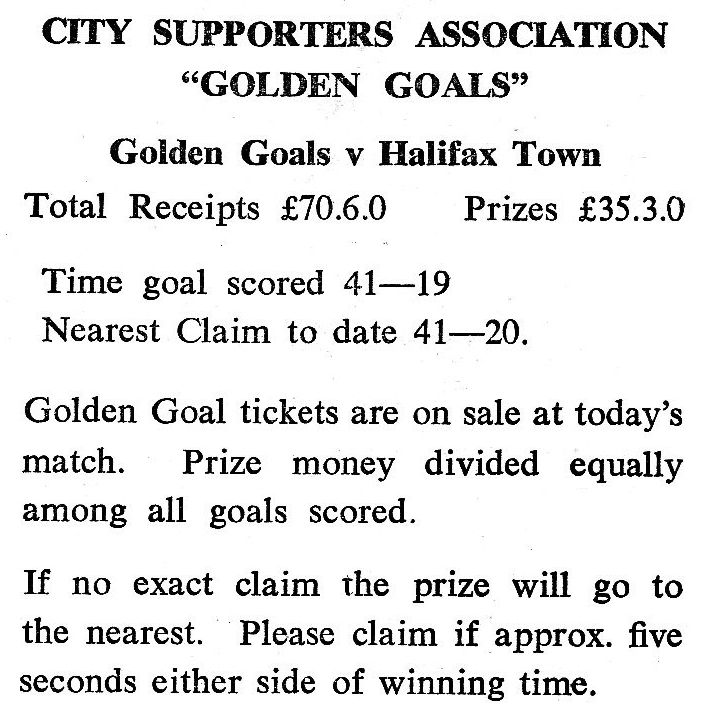 CITY SUPPORTERS ASSOCIATION
"GOLDEN GOALS"

Golden Goals v Halifax Town

Total Receipts £70.6.0    Prizes £35.3.0

Time goal scored 41—19
Nearest Claim to date 41—20.

Golden Goal tickets are on sale at today's match. Prize money divided equally among all goals scored.

If no exact claim the prize will go to the nearest. Please claim if approx. five seconds either side of winning time.